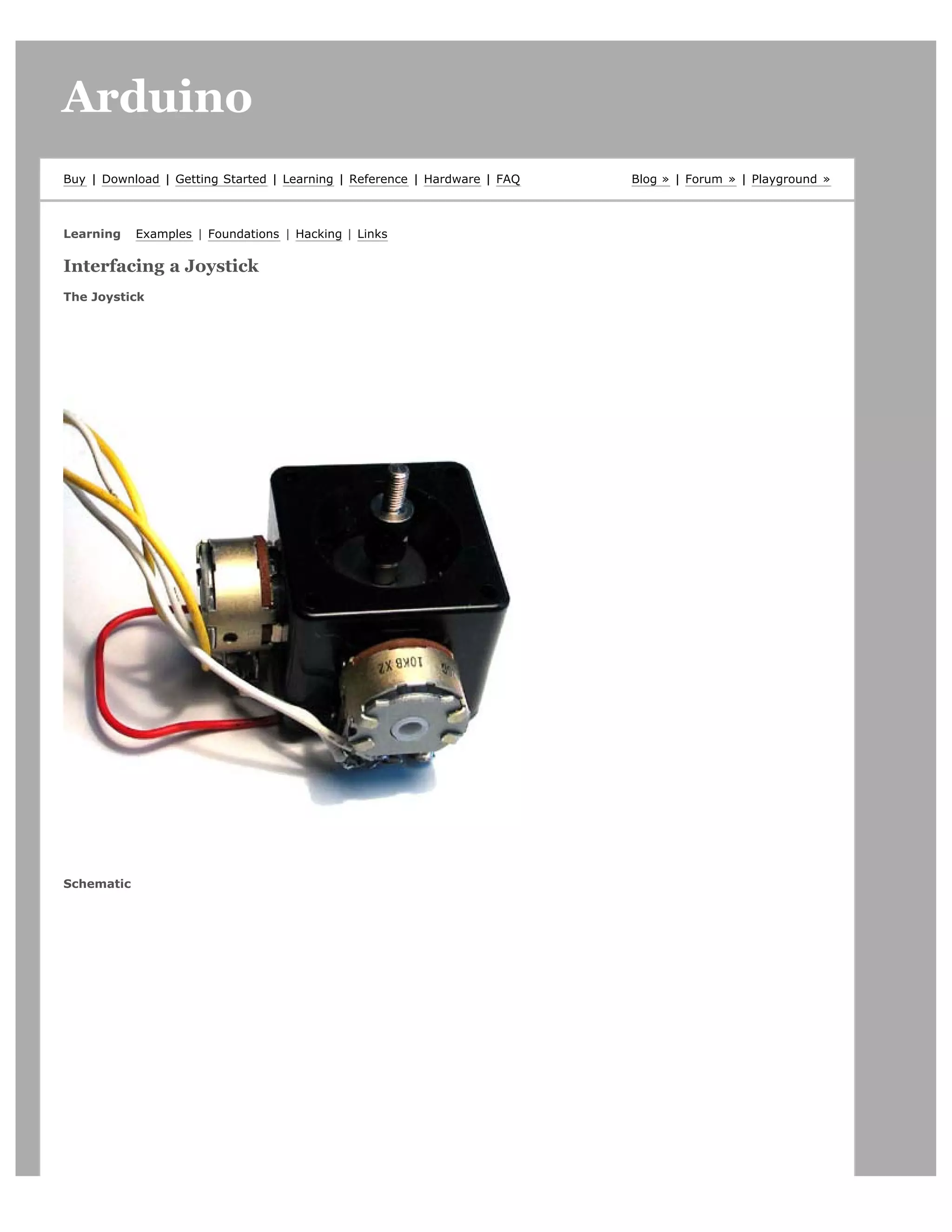 Arduino

Buy | Download | Getting Started | Learning | Reference | Hardware | FAQ

Blog » | Forum » | Playground »

Learning Examples | Foundations | Hacking | Links

Interfacing a Joystick

The Joystick

10KB X2

Schematic